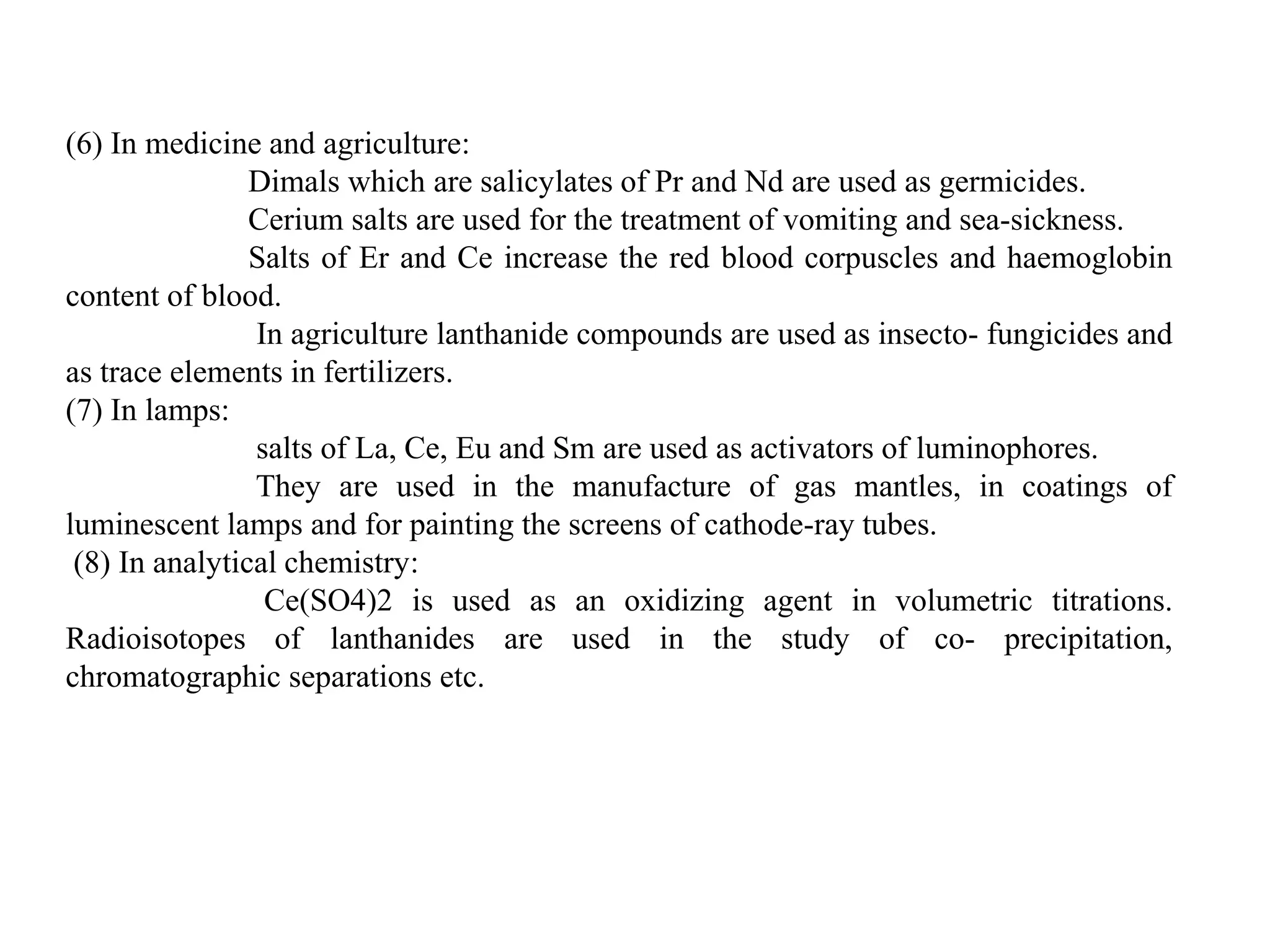 (6) In medicine and agriculture:

Dimals which are salicylates of Pr and Nd are used as germicides.

Cerium salts are used for the treatment of vomiting and sea-sickness.

Salts of Er and Ce increase the red blood corpuscles and haemoglobin content of blood.

In agriculture lanthanide compounds are used as insecto- fungicides and as trace elements in fertilizers.

(7) In lamps:

salts of La, Ce, Eu and Sm are used as activators of luminophores.

They are used in the manufacture of gas mantles, in coatings of luminescent lamps and for painting the screens of cathode-ray tubes.

(8) In analytical chemistry:

Ce(SO4)2 is used as an oxidizing agent in volumetric titrations. Radioisotopes of lanthanides are used in the study of co- precipitation, chromatographic separations etc.